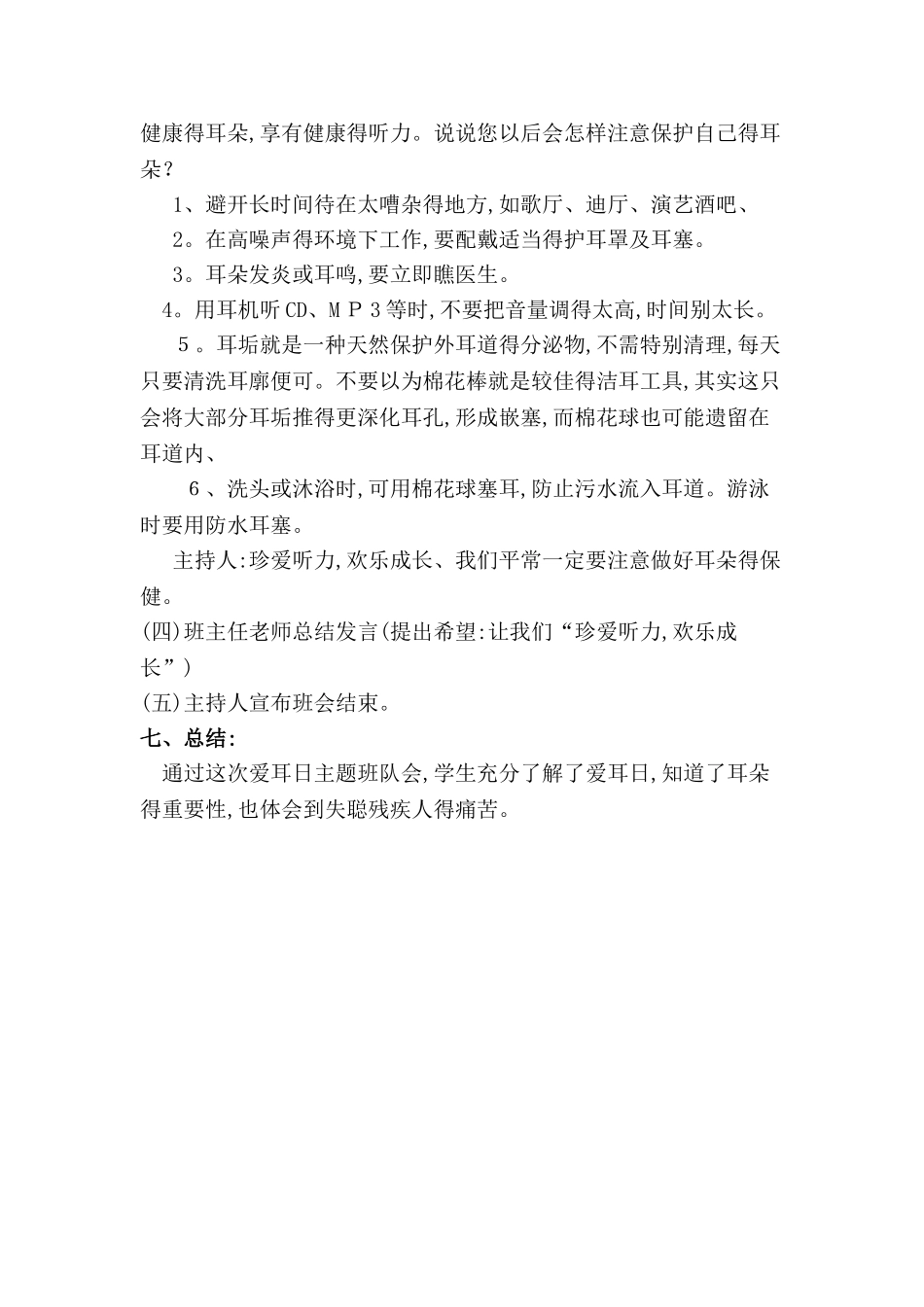 健康得耳朵,享有健康得听力。说说您以后会怎样注意保护自己得耳朵?

1、避开长时间待在太嘈杂得地方,如歌厅、迪厅、演艺酒吧、

2。在高噪声得环境下工作,要配戴适当得护耳罩及耳塞。

3。耳朵发炎或耳鸣,要立即瞧医生。

4。用耳机听CD、ＭＰ３等时,不要把音量调得太高,时间别太长。

５。耳垢就是一种天然保护外耳道得分泌物,不需特别清理,每天只要清洗耳廓便可。不要以为棉花棒就是较佳得洁耳工具,其实这只会将大部分耳垢推得更深化耳孔,形成嵌塞,而棉花球也可能遗留在耳道内、

６、洗头或沐浴时,可用棉花球塞耳,防止污水流入耳道。游泳时要用防水耳塞。

主持人:珍爱听力,欢乐成长、我们平常一定要注意做好耳朵得保健。

(四)班主任老师总结发言(提出希望:让我们“珍爱听力,欢乐成长”)

(五)主持人宣布班会结束。

七、总结:

通过这次爱耳日主题班队会,学生充分了解了爱耳日,知道了耳朵得重要性,也体会到失聪残疾人得痛苦。